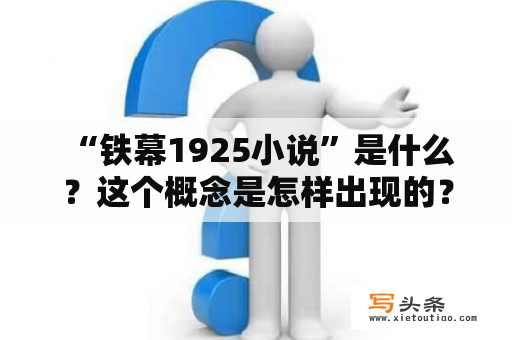 “铁幕1925小说”是什么？这个概念是怎样出现的？

写头条
www.xietoutiao.com